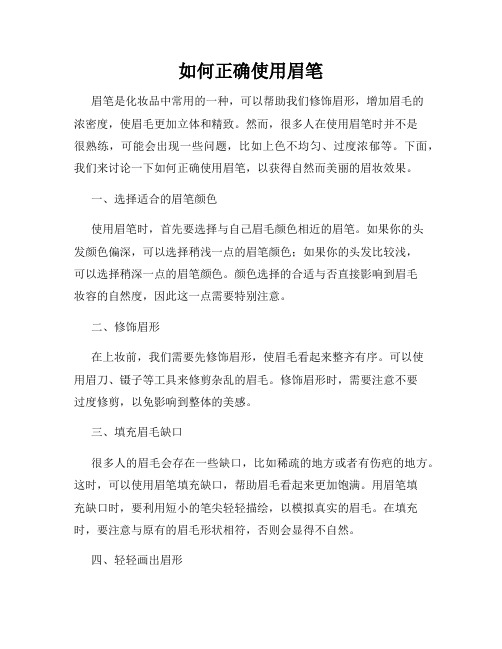 如何正确使用眉笔

眉笔是化妆品中常用的一种，可以帮助我们修饰眉形，增加眉毛的浓密度，使眉毛更加立体和精致。然而，很多人在使用眉笔时并不是很熟练，可能会出现一些问题，比如上色不均匀、过度浓郁等。下面，我们来讨论一下如何正确使用眉笔，以获得自然而美丽的眉妆效果。

一、选择适合的眉笔颜色

使用眉笔时，首先要选择与自己眉毛颜色相近的眉笔。如果你的头发颜色偏深，可以选择稍浅一点的眉笔颜色；如果你的头发比较浅，可以选择稍深一点的眉笔颜色。颜色选择的合适与否直接影响到眉毛妆容的自然度，因此这一点需要特别注意。

二、修饰眉形

在上妆前，我们需要先修饰眉形，使眉毛看起来整齐有序。可以使用眉刀、镊子等工具来修剪杂乱的眉毛。修饰眉形时，需要注意不要过度修剪，以免影响到整体的美感。

三、填充眉毛缺口

很多人的眉毛会存在一些缺口，比如稀疏的地方或者有伤疤的地方。这时，可以使用眉笔填充缺口，帮助眉毛看起来更加饱满。用眉笔填充缺口时，要利用短小的笔尖轻轻描绘，以模拟真实的眉毛。在填充时，要注意与原有的眉毛形状相符，否则会显得不自然。

四、轻轻画出眉形